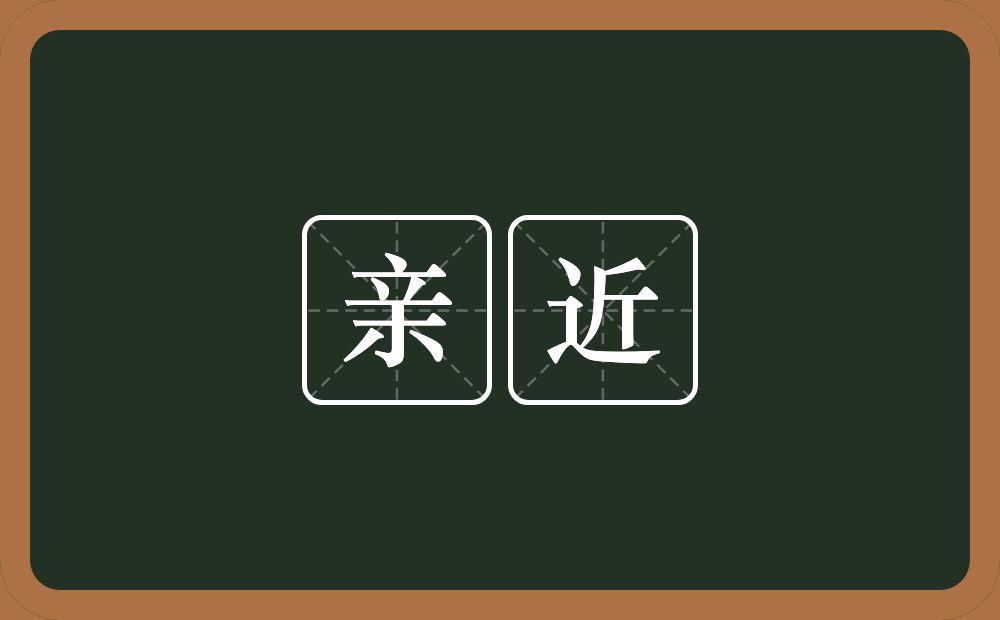 亲近